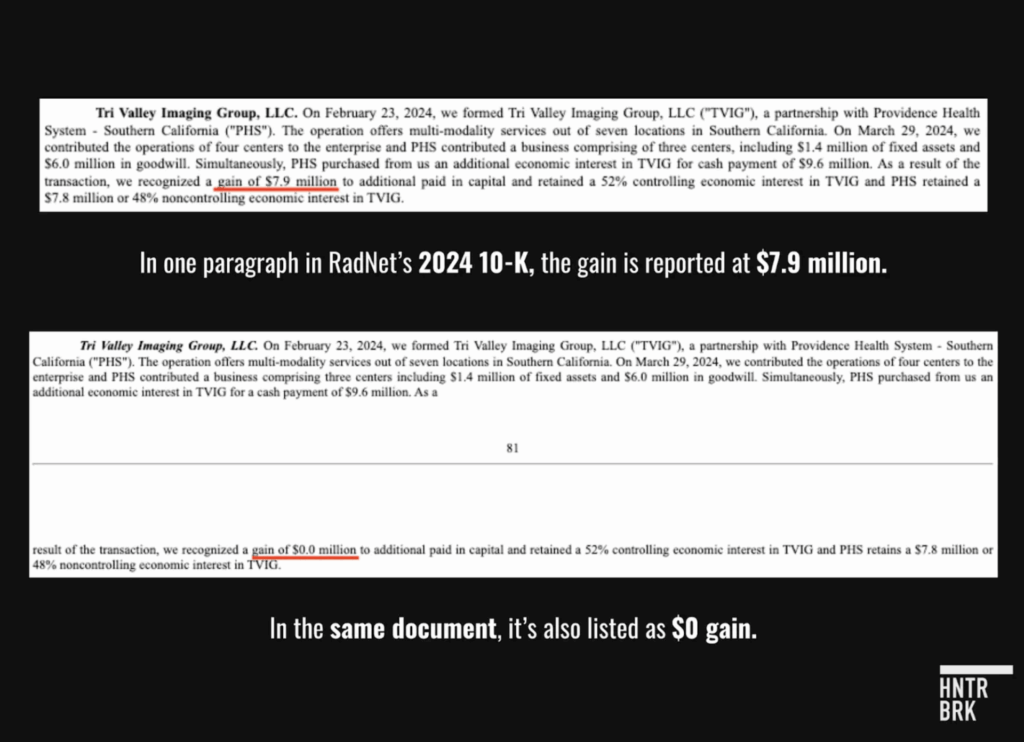 Tri Valley Imaging Group, LLC. On February 23, 2024, we formed Tri Valley Imaging Group, LLC ("TVIG"), a partnership with Providence Health System - Southern California ("PHS"). The operation offers multi-modality services out of seven locations in Southern California. On March 29, 2024, we contributed the operations of four centers to the enterprise and PHS contributed a business comprising of three centers, including $1.4 million of fixed assets and $6.0 million in goodwill. Simultaneously, PHS purchased from us an additional economic interest in TVIG for cash payment of $9.6 million. As a result of the transaction, we recognized a gain of $7.9 million to additional paid in capital and retained a 52% controlling economic interest in TVIG and PHS retained a $7.8 million or 48% noncontrolling economic interest in TVIG.

In one paragraph in RadNet's 2024 10-K, the gain is reported at $7.9 million.

Tri Valley Imaging Group, LLC. On February 23, 2024, we formed Tri Valley Imaging Group, LLC ("TVIG"), a partnership with Providence Health System - Southern California ("PHS"). The operation offers multi-modality services out of seven locations in Southern California. On March 29, 2024, we contributed the operations of four centers to the enterprise and PHS contributed a business comprising three centers including $1.4 million of fixed assets and $6.0 million in goodwill. Simultaneously, PHS purchased from us an additional economic interest in TVIG for a cash payment of $9.6 million. As a

81

result of the transaction, we recognized a gain of $0.0 million to additional paid in capital and retained a 52% controlling economic interest in TVIG and PHS retains a $7.8 million or 48% noncontrolling economic interest in TVIG.

In the same document, it's also listed as $0 gain.

HNTR
BRK